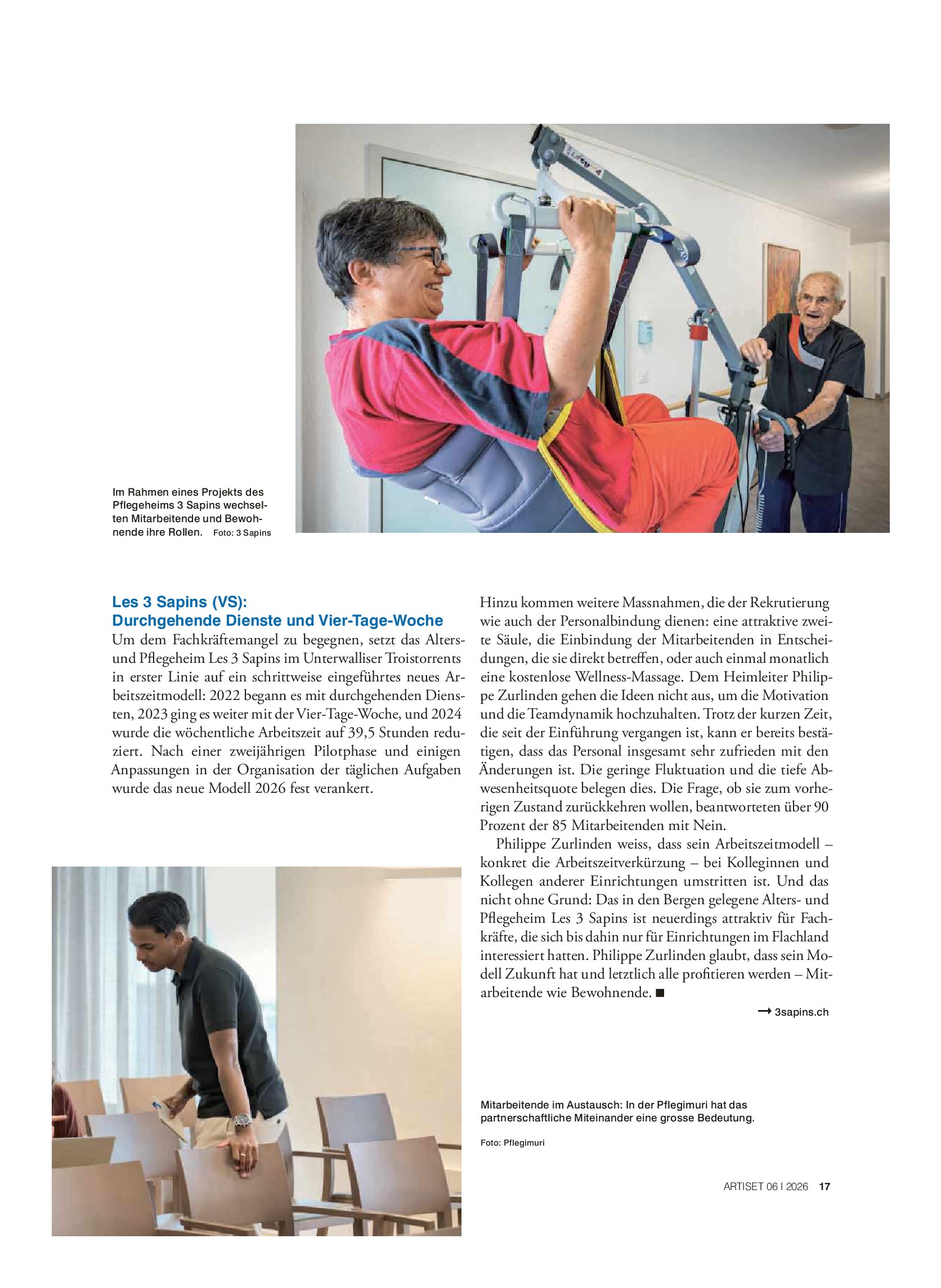 Im Rahmen eines Projekts des Pflegeheims 3 Sapins wechselten Mitarbeitende und Bewohnende ihre Rollen. Foto: 3 Sapins

Les 3 Sapins (VS):
Durchgehende Dienste und Vier-Tage-Woche

Um dem Fachkräftemangel zu begegnen, setzt das Alters- und Pflegeheim Les 3 Sapins im Unterwalliser Troistorrents in erster Linie auf ein schrittweise eingeführtes neues Arbeitszeitmodell: 2022 begann es mit durchgehenden Diensten, 2023 ging es weiter mit der Vier-Tage-Woche, und 2024 wurde die wöchentliche Arbeitszeit auf 39,5 Stunden reduziert. Nach einer zweijährigen Pilotphase und einigen Anpassungen in der Organisation der täglichen Aufgaben wurde das neue Modell 2026 fest verankert.

Hinzu kommen weitere Massnahmen, die der Rekrutierung wie auch der Personalbindung dienen: eine attraktive zweite Säule, die Einbindung der Mitarbeitenden in Entscheidungen, die sie direkt betreffen, oder auch einmal monatlich eine kostenlose Wellness-Massage. Dem Heimleiter Philippe Zurlinden gehen die Ideen nicht aus, um die Motivation und die Teamdynamik hochzuhalten. Trotz der kurzen Zeit, die seit der Einführung vergangen ist, kann er bereits bestätigen, dass das Personal insgesamt sehr zufrieden mit den Änderungen ist. Die geringe Fluktuation und die tiefe Abwesenheitsquote belegen dies. Die Frage, ob sie zum vorherigen Zustand zurückkehren wollen, beantworteten über 90 Prozent der 85 Mitarbeitenden mit Nein.

Philippe Zurlinden weiss, dass sein Arbeitszeitmodell – konkret die Arbeitszeitverkürzung – bei Kolleginnen und Kollegen anderer Einrichtungen umstritten ist. Und das nicht ohne Grund: Das in den Bergen gelegene Alters- und Pflegeheim Les 3 Sapins ist neuerdings attraktiv für Fachkräfte, die sich bis dahin nur für Einrichtungen im Flachland interessiert hatten. Philippe Zurlinden glaubt, dass sein Modell Zukunft hat und letztlich alle profitieren werden – Mitarbeitende wie Bewohnende. ■

→ 3sapins.ch

Mitarbeitende im Austausch: In der Pflegimuri hat das partnerschaftliche Miteinander eine grosse Bedeutung.

Foto: Pflegimuri

ARTISET 06 I 2026 17